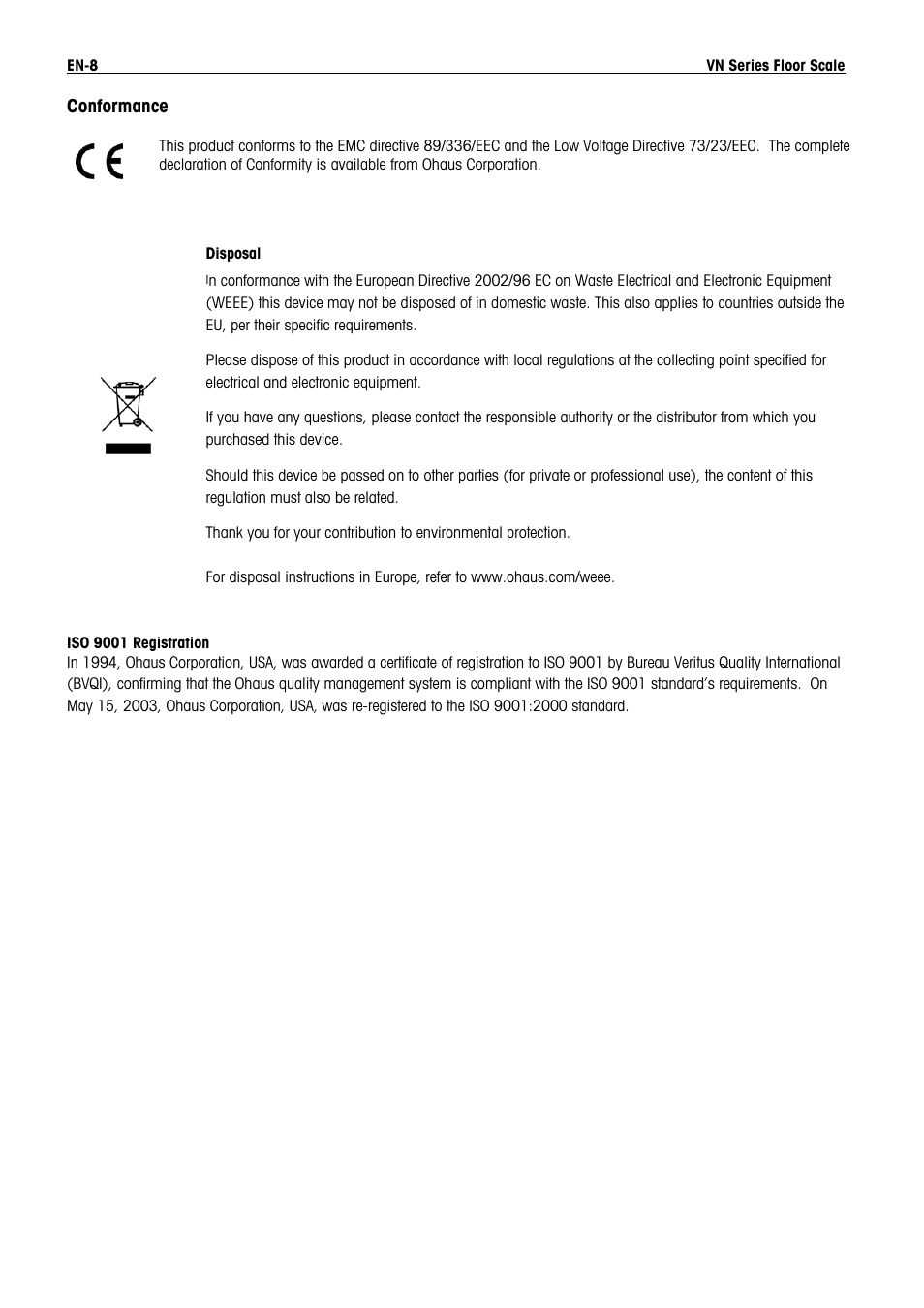 EN-8 VN Series Floor Scale

Conformance

CE

This product conforms to the EMC directive 89/336/EEC and the Low Voltage Directive 73/23/EEC. The complete declaration of Conformity is available from Ohaus Corporation.

Disposal

In conformance with the European Directive 2002/96 EC on Waste Electrical and Electronic Equipment (WEEE) this device may not be disposed of in domestic waste. This also applies to countries outside the EU, per their specific requirements.

Please dispose of this product in accordance with local regulations at the collecting point specified for electrical and electronic equipment.

If you have any questions, please contact the responsible authority or the distributor from which you purchased this device.

Should this device be passed on to other parties (for private or professional use), the content of this regulation must also be related.

Thank you for your contribution to environmental protection.

For disposal instructions in Europe, refer to www.ohaus.com/weee.

ISO 9001 Registration
In 1994, Ohaus Corporation, USA, was awarded a certificate of registration to ISO 9001 by Bureau Veritus Quality International (BVQI), confirming that the Ohaus quality management system is compliant with the ISO 9001 standard's requirements. On May 15, 2003, Ohaus Corporation, USA, was re-registered to the ISO 9001:2000 standard.